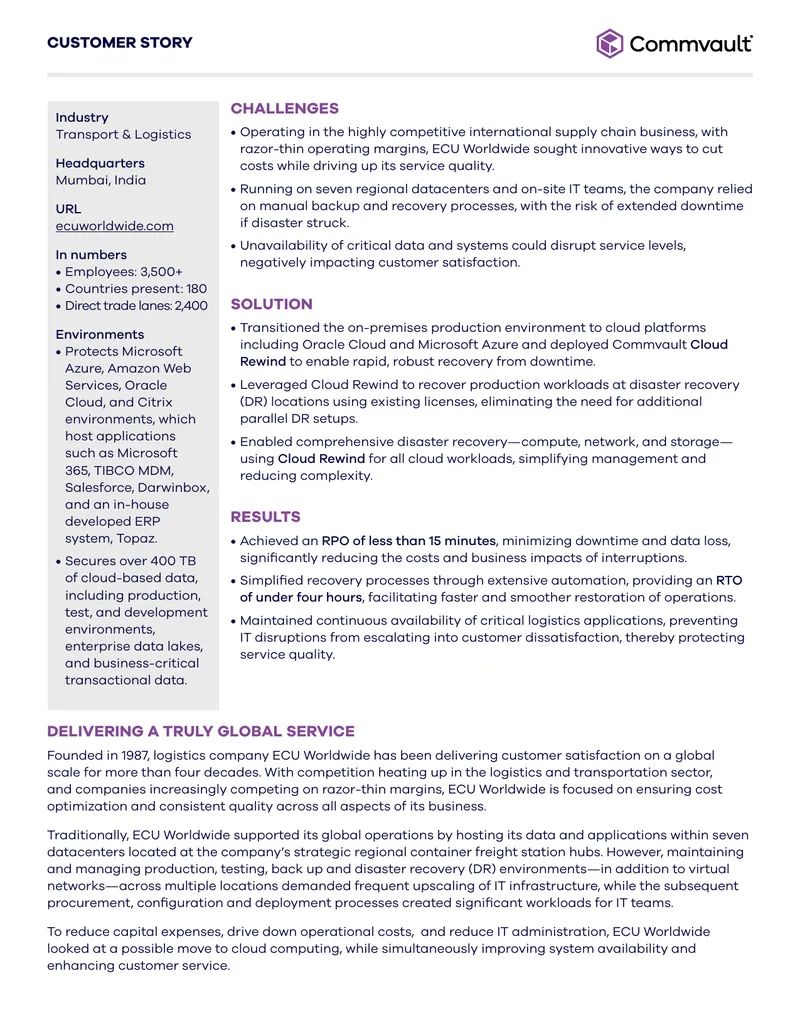 CUSTOMER STORY

Commvault

Industry
Transport & Logistics

Headquarters
Mumbai, India

URL
ecuworldwide.com

In numbers
• Employees: 3,500+
• Countries present: 180
• Direct trade lanes: 2,400

Environments
• Protects Microsoft Azure, Amazon Web Services, Oracle Cloud, and Citrix environments, which host applications such as Microsoft 365, TIBCO MDM, Salesforce, Darwinbox, and an in-house developed ERP system, Topaz.
• Secures over 400 TB of cloud-based data, including production, test, and development environments, enterprise data lakes, and business-critical transactional data.

CHALLENGES
• Operating in the highly competitive international supply chain business, with razor-thin operating margins, ECU Worldwide sought innovative ways to cut costs while driving up its service quality.
• Running on seven regional datacenters and on-site IT teams, the company relied on manual backup and recovery processes, with the risk of extended downtime if disaster struck.
• Unavailability of critical data and systems could disrupt service levels, negatively impacting customer satisfaction.

SOLUTION
• Transitioned the on-premises production environment to cloud platforms including Oracle Cloud and Microsoft Azure and deployed Commvault Cloud Rewind to enable rapid, robust recovery from downtime.
• Leveraged Cloud Rewind to recover production workloads at disaster recovery (DR) locations using existing licenses, eliminating the need for additional parallel DR setups.
• Enabled comprehensive disaster recovery—compute, network, and storage—using Cloud Rewind for all cloud workloads, simplifying management and reducing complexity.

RESULTS
• Achieved an RPO of less than 15 minutes, minimizing downtime and data loss, significantly reducing the costs and business impacts of interruptions.
• Simplified recovery processes through extensive automation, providing an RTO of under four hours, facilitating faster and smoother restoration of operations.
• Maintained continuous availability of critical logistics applications, preventing IT disruptions from escalating into customer dissatisfaction, thereby protecting service quality.

DELIVERING A TRULY GLOBAL SERVICE
Founded in 1987, logistics company ECU Worldwide has been delivering customer satisfaction on a global scale for more than four decades. With competition heating up in the logistics and transportation sector, and companies increasingly competing on razor-thin margins, ECU Worldwide is focused on ensuring cost optimization and consistent quality across all aspects of its business.

Traditionally, ECU Worldwide supported its global operations by hosting its data and applications within seven datacenters located at the company's strategic regional container freight station hubs. However, maintaining and managing production, testing, back up and disaster recovery (DR) environments—in addition to virtual networks—across multiple locations demanded frequent upscaling of IT infrastructure, while the subsequent procurement, configuration and deployment processes created significant workloads for IT teams.

To reduce capital expenses, drive down operational costs, and reduce IT administration, ECU Worldwide looked at a possible move to cloud computing, while simultaneously improving system availability and enhancing customer service.